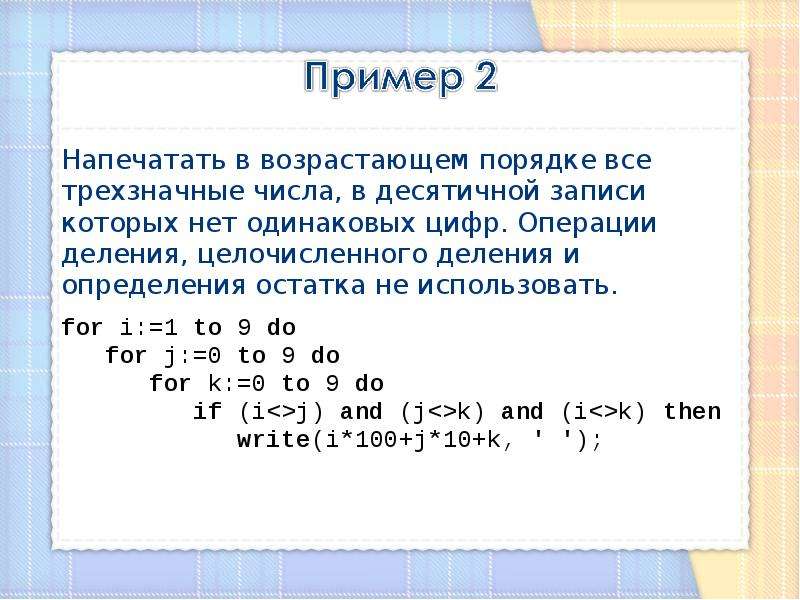 Пример 2

Напечатать в возрастающем порядке все трехзначные числа, в десятичной записи которых нет одинаковых цифр. Операции деления, целочисленного деления и определения остатка не использовать.

for i:=1 to 9 do
   for j:=0 to 9 do
      for k:=0 to 9 do
         if (i<>j) and (j<>k) and (i<>k) then
            write(i*100+j*10+k, ' ');